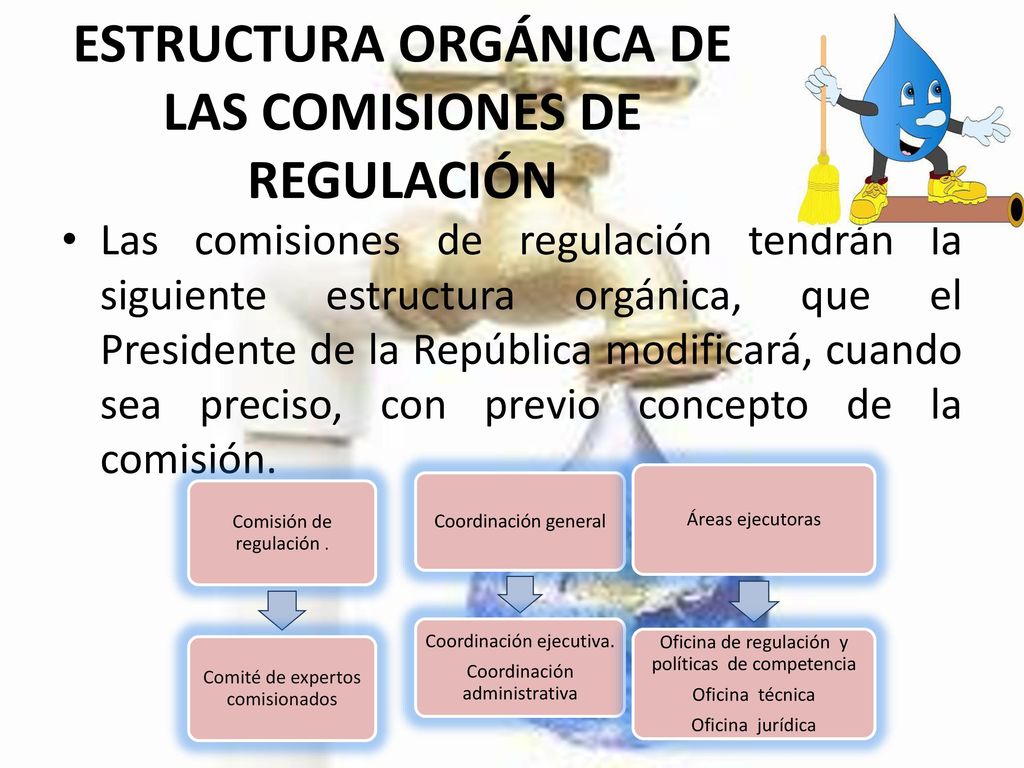 ESTRUCTURA ORGÁNICA DE LAS COMISIONES DE REGULACIÓN

• Las comisiones de regulación tendrán la siguiente estructura orgánica, que el Presidente de la República modificará, cuando sea preciso, con previo concepto de la comisión.

Comisión de regulación .

Comité de expertos comisionados

Coordinación general

Coordinación ejecutiva.

Coordinación administrativa

Áreas ejecutoras

Oficina de regulación y políticas de competencia

Oficina técnica

Oficina jurídica